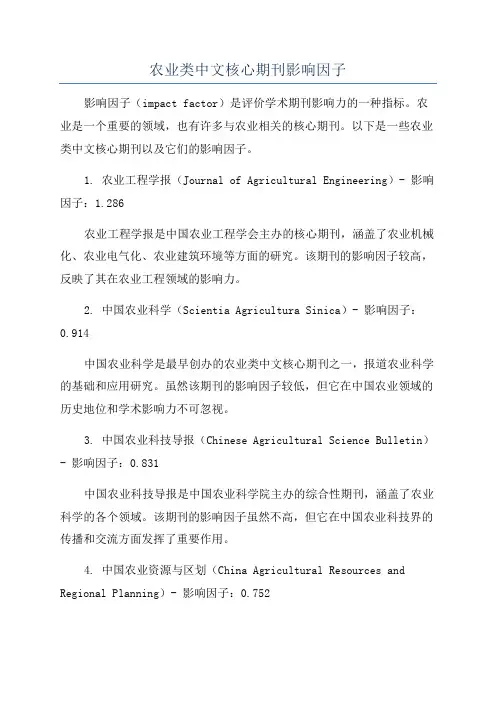 农业类中文核心期刊影响因子

影响因子（impact factor）是评价学术期刊影响力的一种指标。农业是一个重要的领域，也有许多与农业相关的核心期刊。以下是一些农业类中文核心期刊以及它们的影响因子。

1. 农业工程学报（Journal of Agricultural Engineering）- 影响因子：1.286

农业工程学报是中国农业工程学会主办的核心期刊，涵盖了农业机械化、农业电气化、农业建筑环境等方面的研究。该期刊的影响因子较高，反映了其在农业工程领域的影响力。

2. 中国农业科学（Scientia Agricultura Sinica）- 影响因子：0.914

中国农业科学是最早创办的农业类中文核心期刊之一，报道农业科学的基础和应用研究。虽然该期刊的影响因子较低，但它在中国农业领域的历史地位和学术影响力不可忽视。

3. 中国农业科技导报（Chinese Agricultural Science Bulletin）- 影响因子：0.831

中国农业科技导报是中国农业科学院主办的综合性期刊，涵盖了农业科学的各个领域。该期刊的影响因子虽然不高，但它在中国农业科技界的传播和交流方面发挥了重要作用。

4. 中国农业资源与区划（China Agricultural Resources and Regional Planning）- 影响因子：0.752